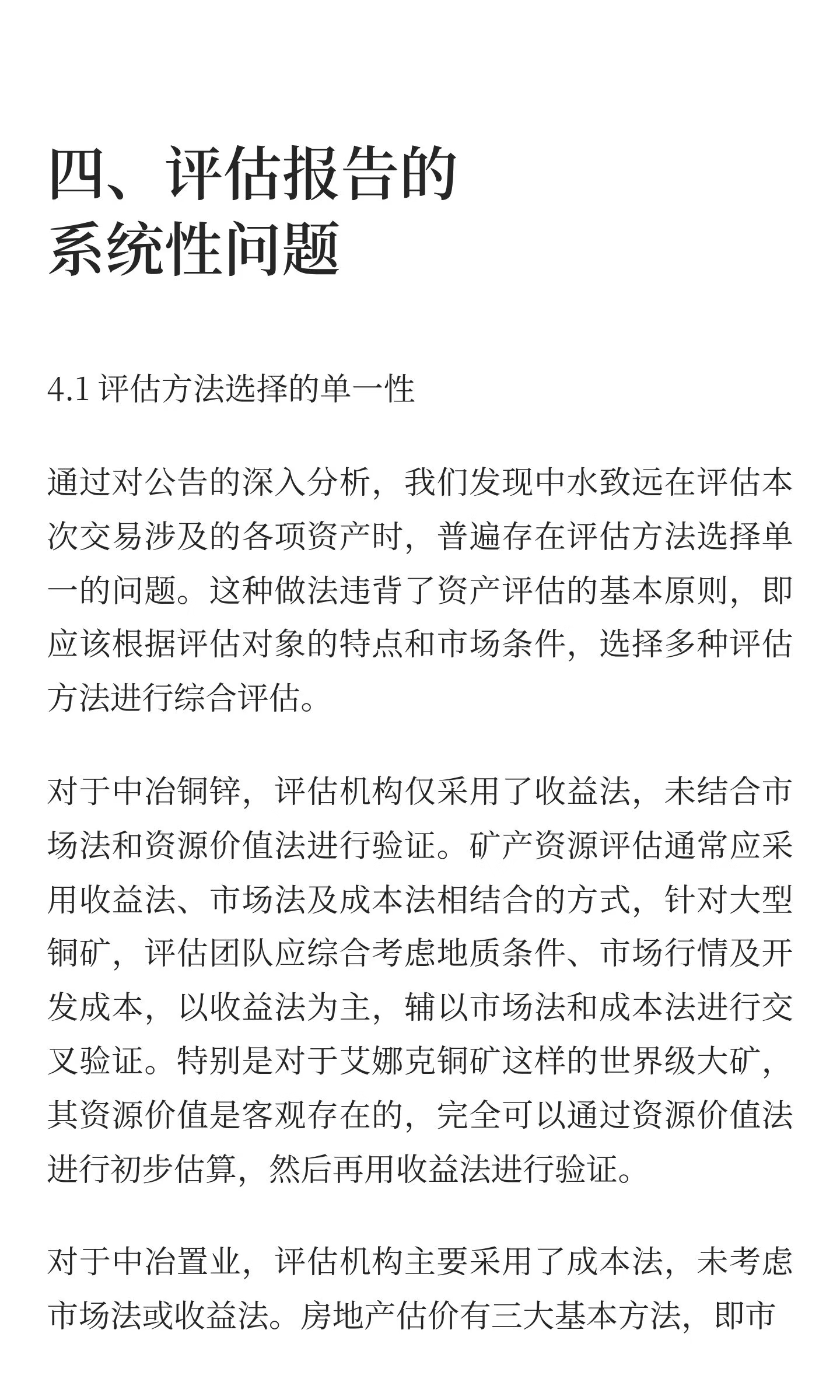 四、评估报告的系统性问题

4.1 评估方法选择的单一性

通过对公告的深入分析，我们发现中水致远在评估本次交易涉及的各项资产时，普遍存在评估方法选择单一的问题。这种做法违背了资产评估的基本原则，即应该根据评估对象的特点和市场条件，选择多种评估方法进行综合评估。

对于中冶铜锌，评估机构仅采用了收益法，未结合市场法和资源价值法进行验证。矿产资源评估通常应采用收益法、市场法及成本法相结合的方式，针对大型铜矿，评估团队应综合考虑地质条件、市场行情及开发成本，以收益法为主，辅以市场法和成本法进行交叉验证。特别是对于艾娜克铜矿这样的世界级大矿，其资源价值是客观存在的，完全可以通过资源价值法进行初步估算，然后再用收益法进行验证。

对于中冶置业，评估机构主要采用了成本法，未考虑市场法或收益法。房地产估价有三大基本方法，即市